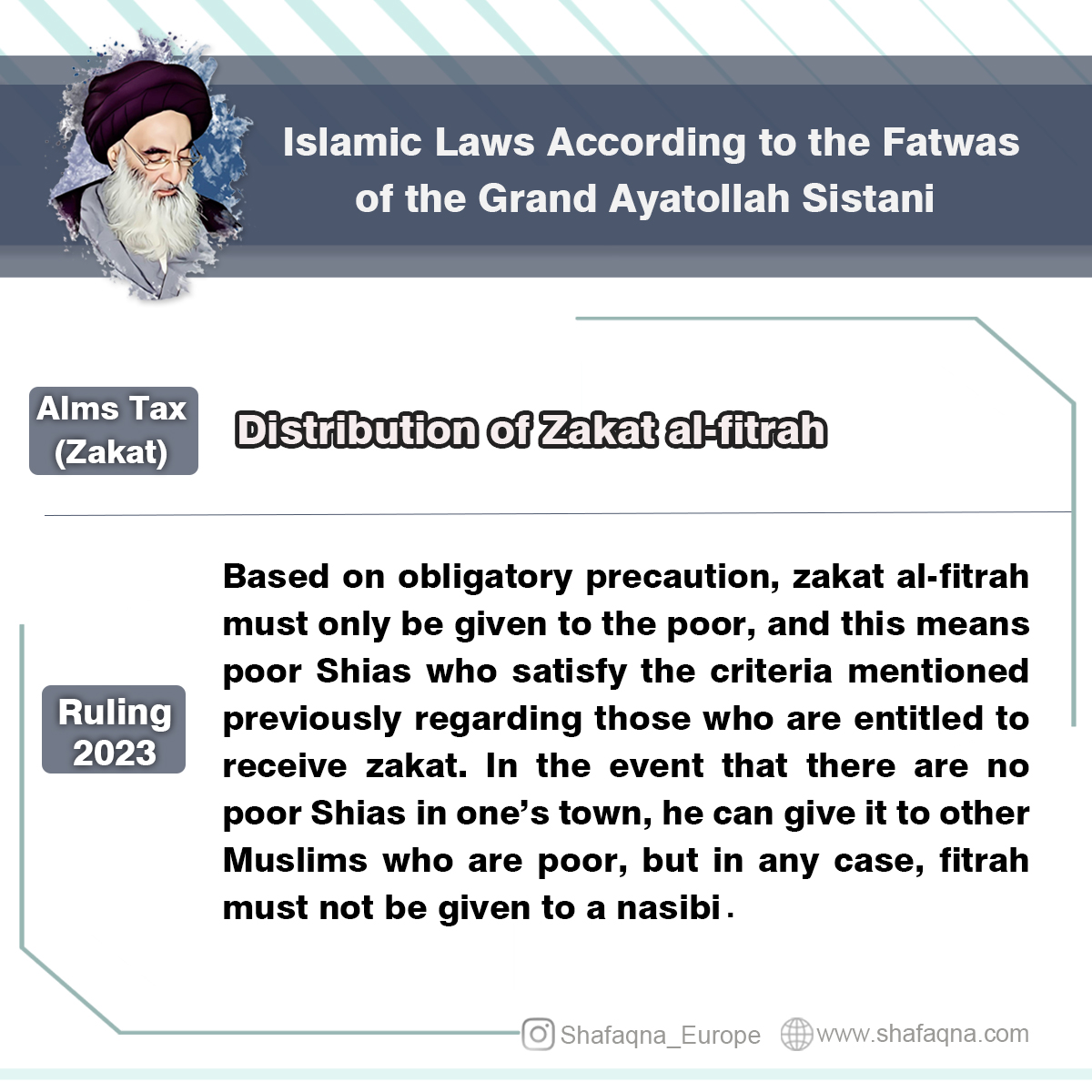 Islamic Laws According to the Fatwas of the Grand Ayatollah Sistani

Alms Tax (Zakat)

Distribution of Zakat al-fitrah

Ruling 2023

Based on obligatory precaution, zakat al-fitrah must only be given to the poor, and this means poor Shias who satisfy the criteria mentioned previously regarding those who are entitled to receive zakat. In the event that there are no poor Shias in one's town, he can give it to other Muslims who are poor, but in any case, fitrah must not be given to a nasibi.

Shafaqna_Europe www.shafaqna.com